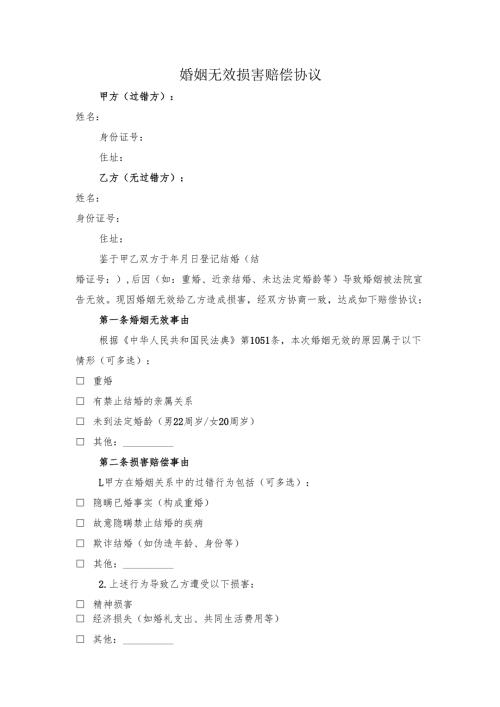 婚姻无效损害赔偿协议

甲方（过错方）：

姓名：

身份证号：

住址：

乙方（无过错方）：

姓名：

身份证号：

住址：

鉴于甲乙双方于年月日登记结婚（结婚证号：），后因（如：重婚、近亲结婚、未达法定婚龄等）导致婚姻被法院宣告无效。现因婚姻无效给乙方造成损害，经双方协商一致，达成如下赔偿协议：

第一条婚姻无效事由

根据《中华人民共和国民法典》第1051条，本次婚姻无效的原因属于以下情形（可多选）：

☐ 重婚

☐ 有禁止结婚的亲属关系

☐ 未到法定婚龄（男22周岁/女20周岁）

☐ 其他：__________

第二条损害赔偿事由

L甲方在婚姻关系中的过错行为包括（可多选）：

☐ 隐瞒已婚事实（构成重婚）

☐ 故意隐瞒禁止结婚的疾病

☐ 欺诈结婚（如伪造年龄、身份等）

☐ 其他：__________

2.上述行为导致乙方遭受以下损害：

☐ 精神损害

☐ 经济损失（如婚礼支出、共同生活费用等）

☐ 其他：__________